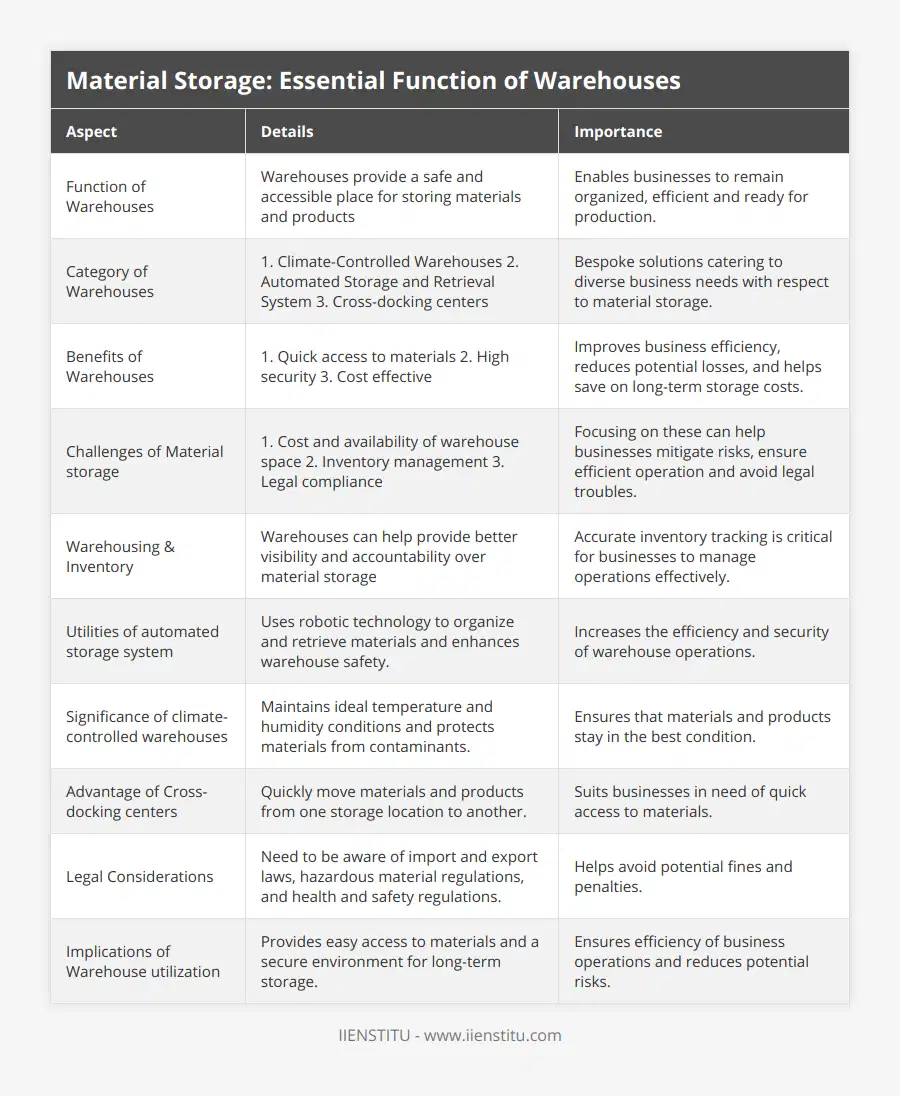 Material Storage: Essential Function of Warehouses

| Aspect | Details | Importance |
|---|---|---|
| Function of Warehouses | Warehouses provide a safe and accessible place for storing materials and products | Enables businesses to remain organized, efficient and ready for production. |
| Category of Warehouses | 1. Climate-Controlled Warehouses 2. Automated Storage and Retrieval System 3. Cross-docking centers | Bespoke solutions catering to diverse business needs with respect to material storage. |
| Benefits of Warehouses | 1. Quick access to materials 2. High security 3. Cost effective | Improves business efficiency, reduces potential losses, and helps save on long-term storage costs. |
| Challenges of Material storage | 1. Cost and availability of warehouse space 2. Inventory management 3. Legal compliance | Focusing on these can help businesses mitigate risks, ensure efficient operation and avoid legal troubles. |
| Warehousing & Inventory | Warehouses can help provide better visibility and accountability over material storage | Accurate inventory tracking is critical for businesses to manage operations effectively. |
| Utilities of automated storage system | Uses robotic technology to organize and retrieve materials and enhances warehouse safety. | Increases the efficiency and security of warehouse operations. |
| Significance of climate-controlled warehouses | Maintains ideal temperature and humidity conditions and protects materials from contaminants. | Ensures that materials and products stay in the best condition. |
| Advantage of Cross-docking centers | Quickly move materials and products from one storage location to another. | Suits businesses in need of quick access to materials. |
| Legal Considerations | Need to be aware of import and export laws, hazardous material regulations, and health and safety regulations. | Helps avoid potential fines and penalties. |
| Implications of Warehouse utilization | Provides easy access to materials and a secure environment for long-term storage. | Ensures efficiency of business operations and reduces potential risks. |

IIENSTITU - www.iienstitu.com